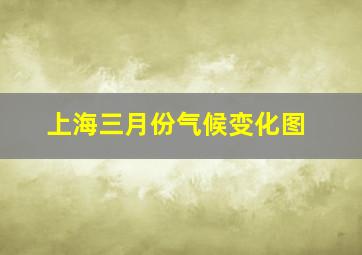 上海三月份气候变化图